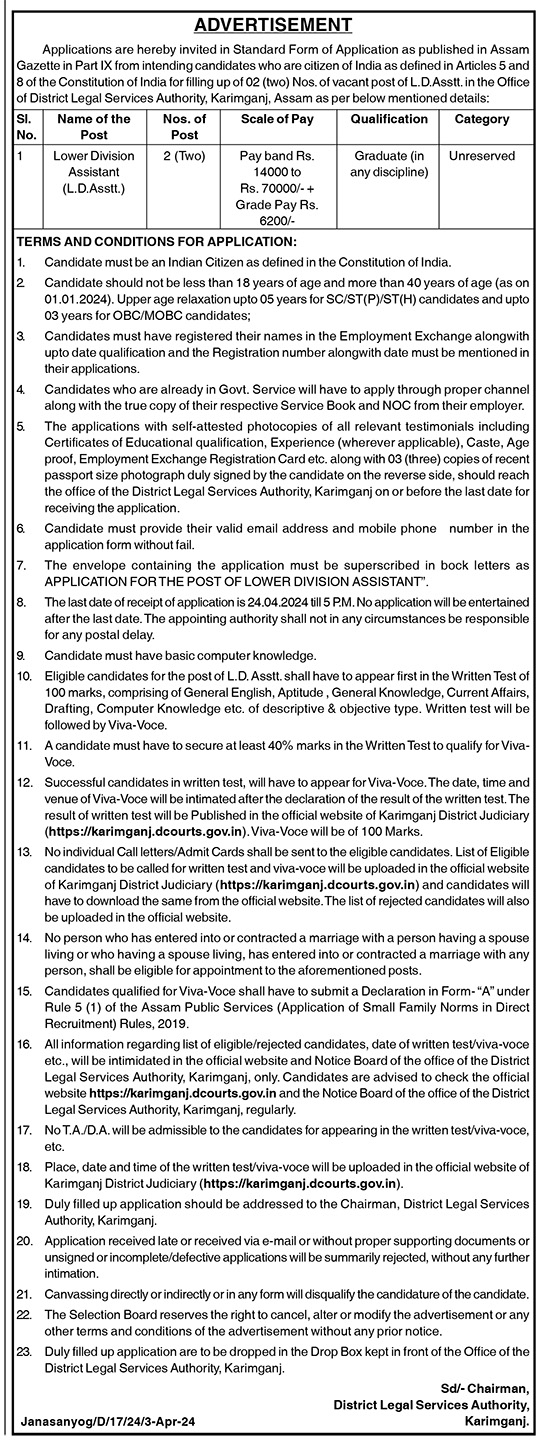 ADVERTISEMENT

Applications are hereby invited in Standard Form of Application as published in Assam Gazette in Part IX from intending candidates who are citizen of India as defined in Articles 5 and 8 of the Constitution of India for filling up of 02 (two) Nos. of vacant post of L.D.Asstt. in the Office of District Legal Services Authority, Karimganj, Assam as per below mentioned details:

| Sl. No. | Name of the Post | Nos. of Post | Scale of Pay | Qualification | Category |
|---|---|---|---|---|---|
| 1 | Lower Division Assistant (L.D.Asstt.) | 2 (Two) | Pay band Rs. 14000 to Rs. 70000/- + Grade Pay Rs. 6200/- | Graduate (in any discipline) | Unreserved |

TERMS AND CONDITIONS FOR APPLICATION:

1. Candidate must be an Indian Citizen as defined in the Constitution of India.

2. Candidate should not be less than 18 years of age and more than 40 years of age (as on 01.01.2024). Upper age relaxation upto 05 years for SC/ST(P)/ST(H) candidates and upto 03 years for OBC/MOBC candidates;

3. Candidates must have registered their names in the Employment Exchange alongwith upto date qualification and the Registration number alongwith date must be mentioned in their applications.

4. Candidates who are already in Govt. Service will have to apply through proper channel along with the true copy of their respective Service Book and NOC from their employer.

5. The applications with self-attested photocopies of all relevant testimonials including Certificates of Educational qualification, Experience (wherever applicable), Caste, Age proof, Employment Exchange Registration Card etc. along with 03 (three) copies of recent passport size photograph duly signed by the candidate on the reverse side, should reach the office of the District Legal Services Authority, Karimganj on or before the last date for receiving the application.

6. Candidate must provide their valid email address and mobile phone number in the application form without fail.

7. The envelope containing the application must be superscribed in bock letters as APPLICATION FOR THE POST OF LOWER DIVISION ASSISTANT".

8. The last date of receipt of application is 24.04.2024 till 5 P.M. No application will be entertained after the last date. The appointing authority shall not in any circumstances be responsible for any postal delay.

9. Candidate must have basic computer knowledge.

10. Eligible candidates for the post of L.D. Asstt. shall have to appear first in the Written Test of 100 marks, comprising of General English, Aptitude , General Knowledge, Current Affairs, Drafting, Computer Knowledge etc. of descriptive & objective type. Written test will be followed by Viva-Voce.

11. A candidate must have to secure at least 40% marks in the Written Test to qualify for Viva-Voce.

12. Successful candidates in written test, will have to appear for Viva-Voce. The date, time and venue of Viva-Voce will be intimated after the declaration of the result of the written test. The result of written test will be Published in the official website of Karimganj District Judiciary (https://karimganj.dcourts.gov.in). Viva-Voce will be of 100 Marks.

13. No individual Call letters/Admit Cards shall be sent to the eligible candidates. List of Eligible candidates to be called for written test and viva-voce will be uploaded in the official website of Karimganj District Judiciary (https://karimganj.dcourts.gov.in) and candidates will have to download the same from the official website. The list of rejected candidates will also be uploaded in the official website.

14. No person who has entered into or contracted a marriage with a person having a spouse living or who having a spouse living, has entered into or contracted a marriage with any person, shall be eligible for appointment to the aforementioned posts.

15. Candidates qualified for Viva-Voce shall have to submit a Declaration in Form- "A" under Rule 5 (1) of the Assam Public Services (Application of Small Family Norms in Direct Recruitment) Rules, 2019.

16. All information regarding list of eligible/rejected candidates, date of written test/viva-voce etc., will be intimidated in the official website and Notice Board of the office of the District Legal Services Authority, Karimganj, only. Candidates are advised to check the official website https://karimganj.dcourts.gov.in and the Notice Board of the office of the District Legal Services Authority, Karimganj, regularly.

17. No T.A./D.A. will be admissible to the candidates for appearing in the written test/viva-voce, etc.

18. Place, date and time of the written test/viva-voce will be uploaded in the official website of Karimganj District Judiciary (https://karimganj.dcourts.gov.in).

19. Duly filled up application should be addressed to the Chairman, District Legal Services Authority, Karimganj.

20. Application received late or received via e-mail or without proper supporting documents or unsigned or incomplete/defective applications will be summarily rejected, without any further intimation.

21. Canvassing directly or indirectly or in any form will disqualify the candidature of the candidate.

22. The Selection Board reserves the right to cancel, alter or modify the advertisement or any other terms and conditions of the advertisement without any prior notice.

23. Duly filled up application are to be dropped in the Drop Box kept in front of the Office of the District Legal Services Authority, Karimganj.

Sd/- Chairman,
District Legal Services Authority,
Karimganj.

Janasanyog/D/17/24/3-Apr-24